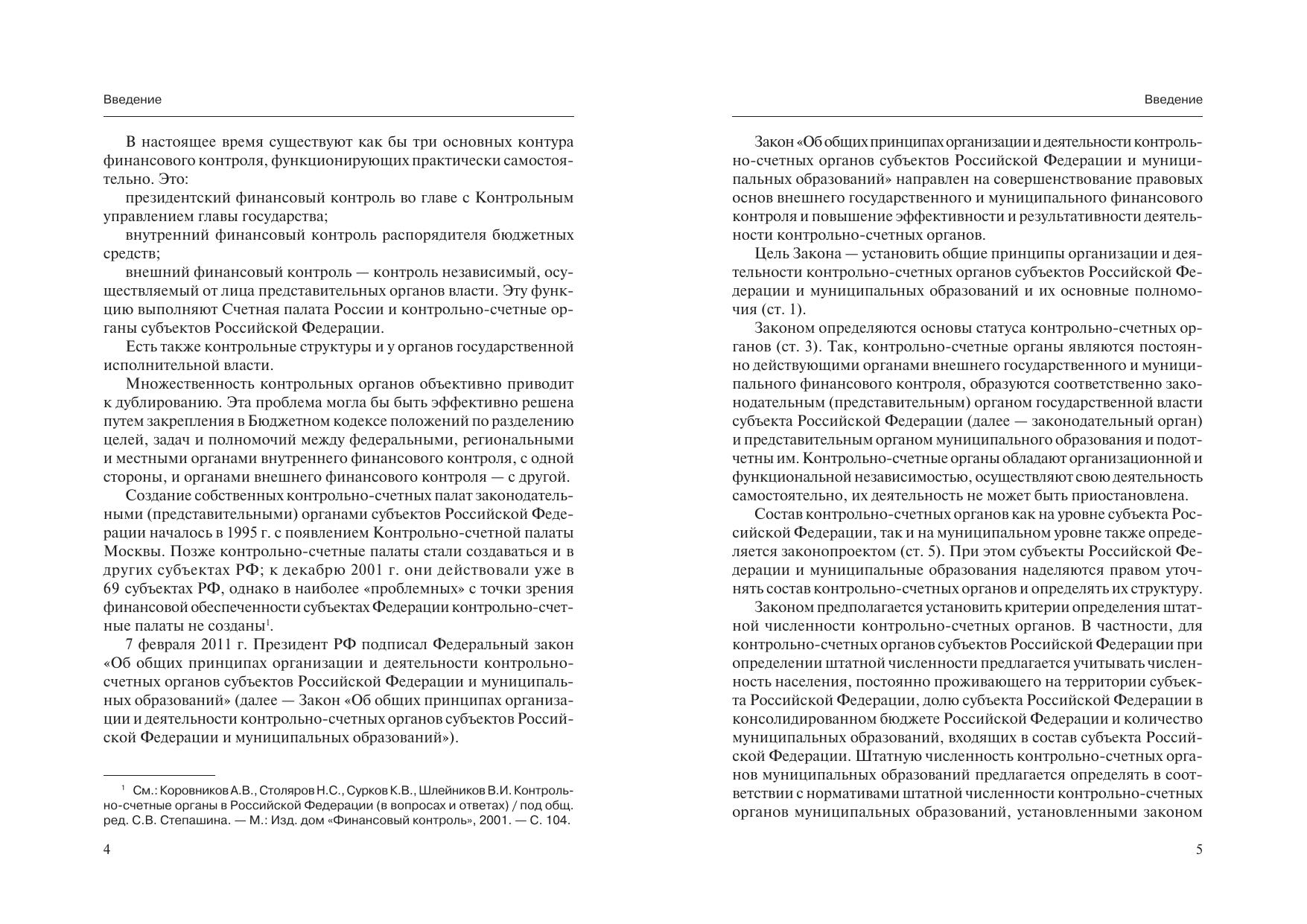 Введение

В настоящее время существуют как бы три основных контура финансового контроля, функционирующих практически самостоятельно. Это:

президентский финансовый контроль во главе с Контрольным управлением главы государства;

внутренний финансовый контроль распорядителя бюджетных средств;

внешний финансовый контроль — контроль независимый, осуществляемый от лица представительных органов власти. Эту функцию выполняют Счетная палата России и контрольно-счетные органы субъектов Российской Федерации.

Есть также контрольные структуры и у органов государственной исполнительной власти.

Множественность контрольных органов объективно приводит к дублированию. Эта проблема могла бы быть эффективно решена путем закрепления в Бюджетном кодексе положений по разделению целей, задач и полномочий между федеральными, региональными и местными органами внутреннего финансового контроля, с одной стороны, и органами внешнего финансового контроля — с другой.

Создание собственных контрольно-счетных палат законодательными (представительными) органами субъектов Российской Федерации началось в 1995 г. с появлением Контрольно-счетной палаты Москвы. Позже контрольно-счетные палаты стали создаваться и в других субъектах РФ; к декабрю 2001 г. они действовали уже в 69 субъектах РФ, однако в наиболее «проблемных» с точки зрения финансовой обеспеченности субъектах Федерации контрольно-счетные палаты не созданы$^1$.

7 февраля 2011 г. Президент РФ подписал Федеральный закон «Об общих принципах организации и деятельности контрольно-счетных органов субъектов Российской Федерации и муниципальных образований» (далее — Закон «Об общих принципах организации и деятельности контрольно-счетных органов субъектов Российской Федерации и муниципальных образований»).

$^1$ См.: Коровников А.В., Столяров Н.С., Сурков К.В., Шлейников В.И. Контрольно-счетные органы в Российской Федерации (в вопросах и ответах) / под общ. ред. С.В. Степашина. — М.: Изд. дом «Финансовый контроль», 2001. — С. 104.

4

Введение

Закон «Об общих принципах организации и деятельности контрольно-счетных органов субъектов Российской Федерации и муниципальных образований» направлен на совершенствование правовых основ внешнего государственного и муниципального финансового контроля и повышение эффективности и результативности деятельности контрольно-счетных органов.

Цель Закона — установить общие принципы организации и деятельности контрольно-счетных органов субъектов Российской Федерации и муниципальных образований и их основные полномочия (ст. 1).

Законом определяются основы статуса контрольно-счетных органов (ст. 3). Так, контрольно-счетные органы являются постоянно действующими органами внешнего государственного и муниципального финансового контроля, образуются соответственно законодательным (представительным) органом государственной власти субъекта Российской Федерации (далее — законодательный орган) и представительным органом муниципального образования и подотчетны им. Контрольно-счетные органы обладают организационной и функциональной независимостью, осуществляют свою деятельность самостоятельно, их деятельность не может быть приостановлена.

Состав контрольно-счетных органов как на уровне субъекта Российской Федерации, так и на муниципальном уровне также определяется законопроектом (ст. 5). При этом субъекты Российской Федерации и муниципальные образования наделяются правом уточнять состав контрольно-счетных органов и определять их структуру.

Законом предполагается установить критерии определения штатной численности контрольно-счетных органов. В частности, для контрольно-счетных органов субъектов Российской Федерации при определении штатной численности предлагается учитывать численность населения, постоянно проживающего на территории субъекта Российской Федерации, долю субъекта Российской Федерации в консолидированном бюджете Российской Федерации и количество муниципальных образований, входящих в состав субъекта Российской Федерации. Штатную численность контрольно-счетных органов муниципальных образований предлагается определять в соответствии с нормативами штатной численности контрольно-счетных органов муниципальных образований, установленными законом

5